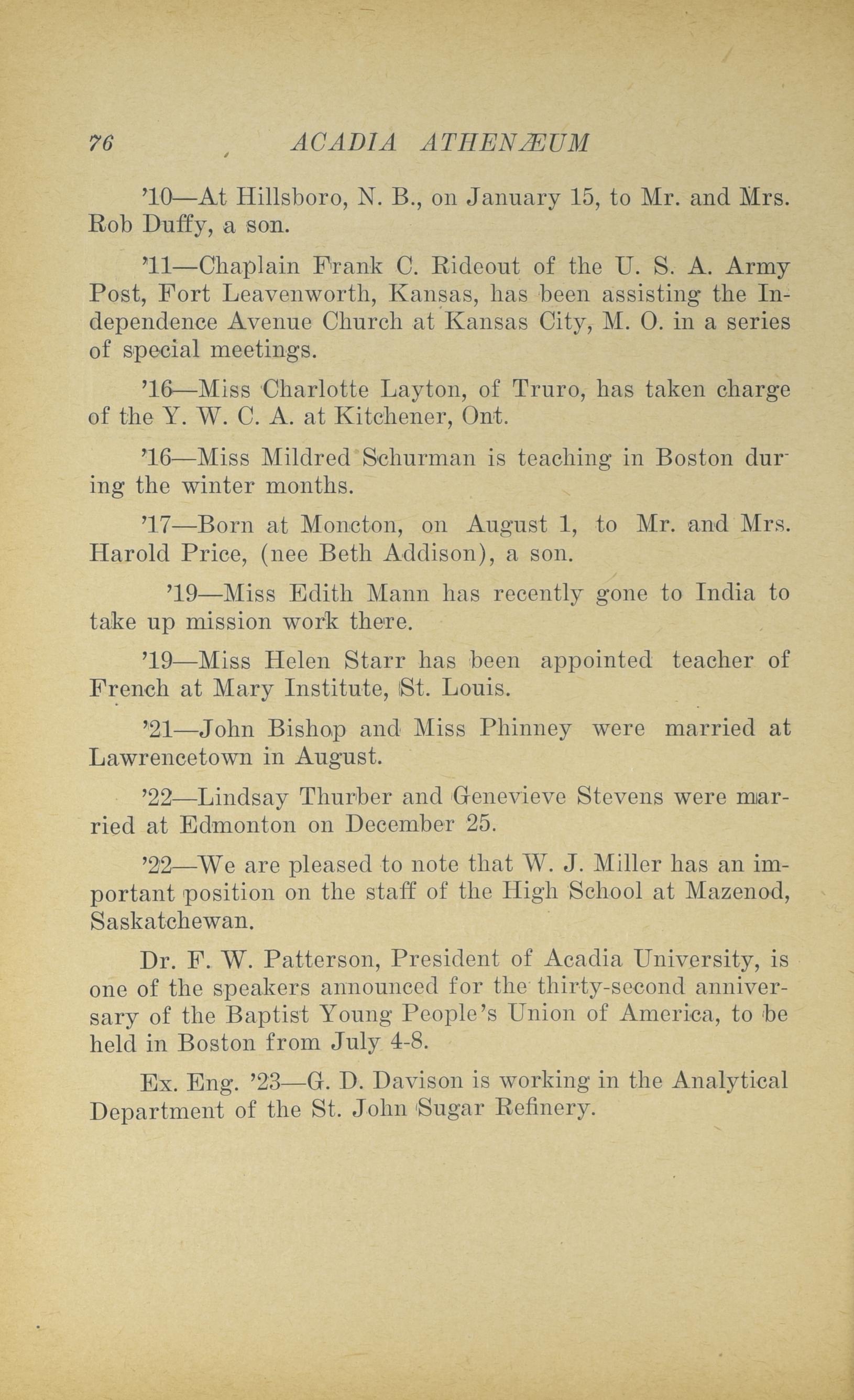 76 ACADIA ATHENÆUM

'10—At Hillsboro, N. B., on January 15, to Mr. and Mrs. Rob Duffy, a son.

'11—Chaplain Frank C. Rideout of the U. S. A. Army Post, Fort Leavenworth, Kansas, has been assisting the Independence Avenue Church at Kansas City, M. O. in a series of special meetings.

'16—Miss Charlotte Layton, of Truro, has taken charge of the Y. W. C. A. at Kitchener, Ont.

'16—Miss Mildred Schurman is teaching in Boston during the winter months.

'17—Born at Moncton, on August 1, to Mr. and Mrs. Harold Price, (nee Beth Addison), a son.

'19—Miss Edith Mann has recently gone to India to take up mission work there.

'19—Miss Helen Starr has been appointed teacher of French at Mary Institute, St. Louis.

'21—John Bishop and Miss Phinney were married at Lawrencetown in August.

'22—Lindsay Thurber and Genevieve Stevens were married at Edmonton on December 25.

'22—We are pleased to note that W. J. Miller has an important position on the staff of the High School at Mazenod, Saskatchewan.

Dr. F. W. Patterson, President of Acadia University, is one of the speakers announced for the thirty-second anniversary of the Baptist Young People's Union of America, to be held in Boston from July 4-8.

Ex. Eng. '23—G. D. Davison is working in the Analytical Department of the St. John Sugar Refinery.